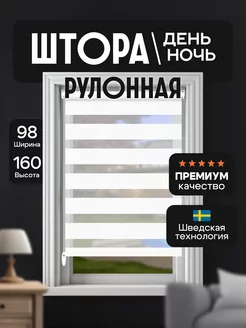 ШТОРА \ ДЕНЬ НОЧЬ

РУЛОННАЯ

98
Ширина

160
Высота

★★★★★
ПРЕМИУМ
качество

Шведская технология